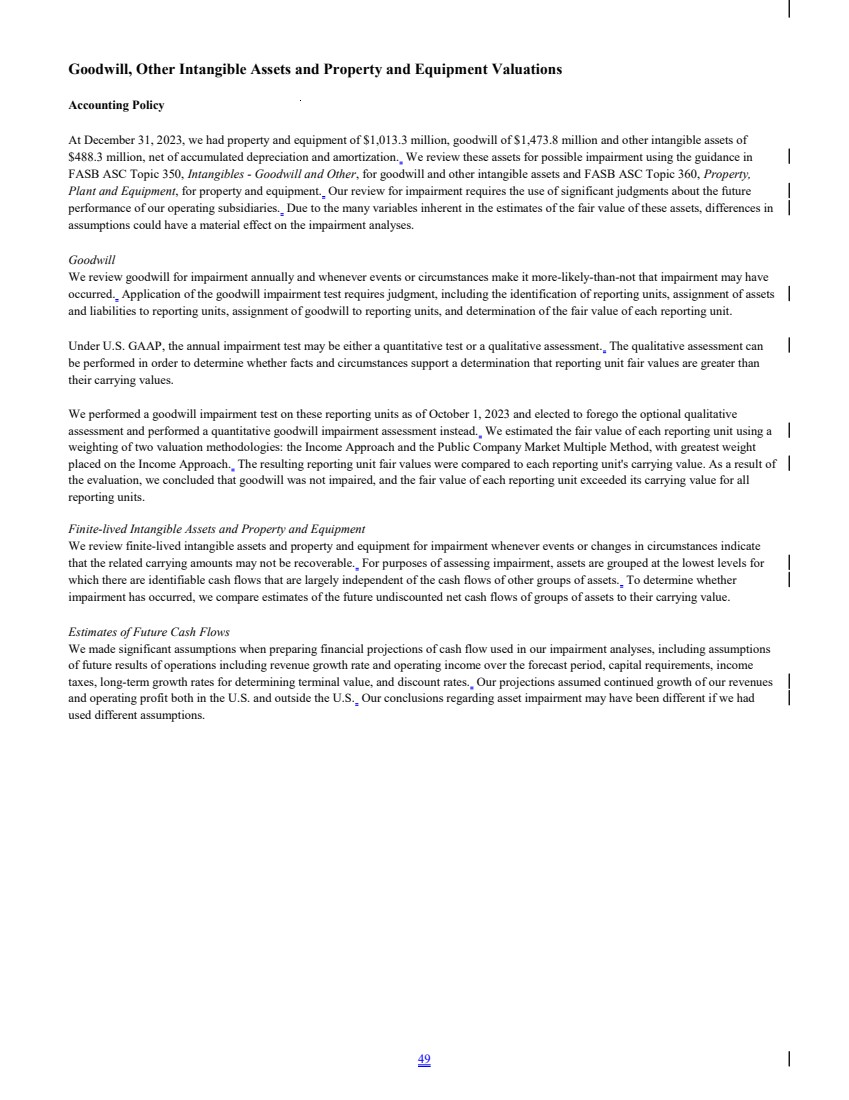 Goodwill, Other Intangible Assets and Property and Equipment Valuations

Accounting Policy

At December 31, 2023, we had property and equipment of $1,013.3 million, goodwill of $1,473.8 million and other intangible assets of $488.3 million, net of accumulated depreciation and amortization. We review these assets for possible impairment using the guidance in FASB ASC Topic 350, Intangibles - Goodwill and Other, for goodwill and other intangible assets and FASB ASC Topic 360, Property, Plant and Equipment, for property and equipment. Our review for impairment requires the use of significant judgments about the future performance of our operating subsidiaries. Due to the many variables inherent in the estimates of the fair value of these assets, differences in assumptions could have a material effect on the impairment analyses.

Goodwill
We review goodwill for impairment annually and whenever events or circumstances make it more-likely-than-not that impairment may have occurred. Application of the goodwill impairment test requires judgment, including the identification of reporting units, assignment of assets and liabilities to reporting units, assignment of goodwill to reporting units, and determination of the fair value of each reporting unit.

Under U.S. GAAP, the annual impairment test may be either a quantitative test or a qualitative assessment. The qualitative assessment can be performed in order to determine whether facts and circumstances support a determination that reporting unit fair values are greater than their carrying values.

We performed a goodwill impairment test on these reporting units as of October 1, 2023 and elected to forego the optional qualitative assessment and performed a quantitative goodwill impairment assessment instead. We estimated the fair value of each reporting unit using a weighting of two valuation methodologies: the Income Approach and the Public Company Market Multiple Method, with greatest weight placed on the Income Approach. The resulting reporting unit fair values were compared to each reporting unit's carrying value. As a result of the evaluation, we concluded that goodwill was not impaired, and the fair value of each reporting unit exceeded its carrying value for all reporting units.

Finite-lived Intangible Assets and Property and Equipment
We review finite-lived intangible assets and property and equipment for impairment whenever events or changes in circumstances indicate that the related carrying amounts may not be recoverable. For purposes of assessing impairment, assets are grouped at the lowest levels for which there are identifiable cash flows that are largely independent of the cash flows of other groups of assets. To determine whether impairment has occurred, we compare estimates of the future undiscounted net cash flows of groups of assets to their carrying value.

Estimates of Future Cash Flows
We made significant assumptions when preparing financial projections of cash flow used in our impairment analyses, including assumptions of future results of operations including revenue growth rate and operating income over the forecast period, capital requirements, income taxes, long-term growth rates for determining terminal value, and discount rates. Our projections assumed continued growth of our revenues and operating profit both in the U.S. and outside the U.S. Our conclusions regarding asset impairment may have been different if we had used different assumptions.

49